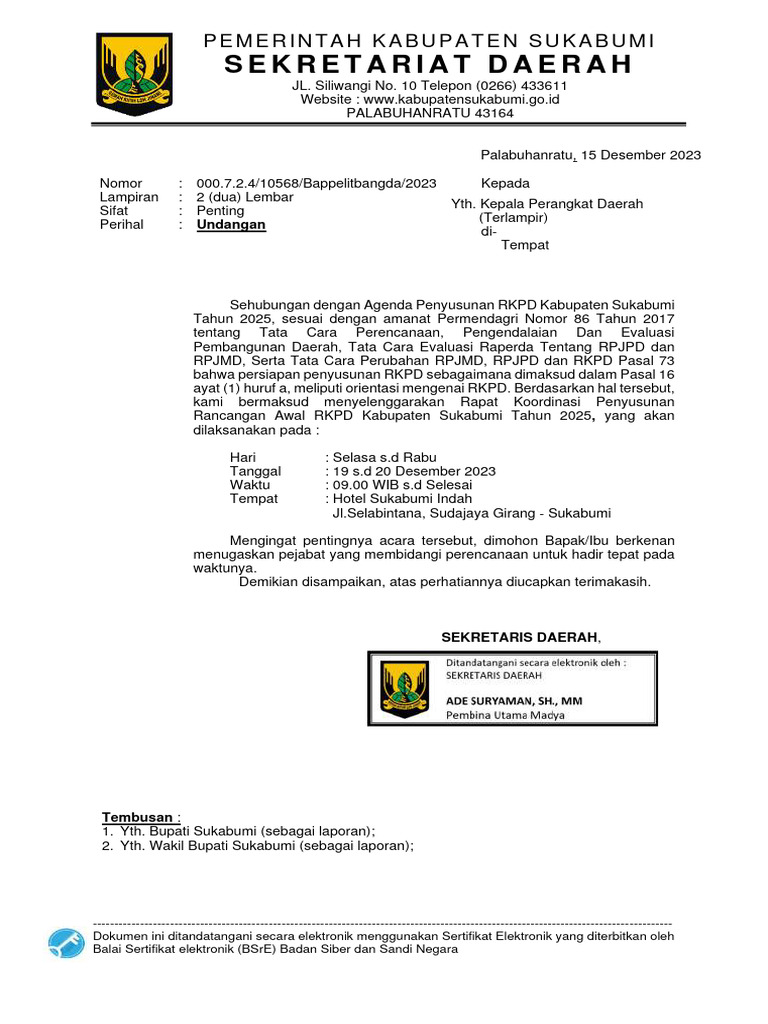 PEMERINTAH KABUPATEN SUKABUMI
SEKRETARIAT DAERAH
JL. Siliwangi No. 10 Telepon (0266) 433611
Website : www.kabupatensukabumi.go.id
PALABUHANRATU 43164

Palabuhanratu, 15 Desember 2023

Nomor : 000.7.2.4/10568/Bappelitbangda/2023
Lampiran : 2 (dua) Lembar
Sifat : Penting
Perihal : Undangan

Kepada
Yth. Kepala Perangkat Daerah
(Terlampir)
di-
Tempat

Sehubungan dengan Agenda Penyusunan RKPD Kabupaten Sukabumi Tahun 2025, sesuai dengan amanat Permendagri Nomor 86 Tahun 2017 tentang Tata Cara Perencanaan, Pengendalaian Dan Evaluasi Pembangunan Daerah, Tata Cara Evaluasi Raperda Tentang RPJPD dan RPJMD, Serta Tata Cara Perubahan RPJMD, RPJPD dan RKPD Pasal 73 bahwa persiapan penyusunan RKPD sebagaimana dimaksud dalam Pasal 16 ayat (1) huruf a, meliputi orientasi mengenai RKPD. Berdasarkan hal tersebut, kami bermaksud menyelenggarakan Rapat Koordinasi Penyusunan Rancangan Awal RKPD Kabupaten Sukabumi Tahun 2025, yang akan dilaksanakan pada :

Hari : Selasa s.d Rabu
Tanggal : 19 s.d 20 Desember 2023
Waktu : 09.00 WIB s.d Selesai
Tempat : Hotel Sukabumi Indah
Jl.Selabintana, Sudajaya Girang - Sukabumi

Mengingat pentingnya acara tersebut, dimohon Bapak/Ibu berkenan menugaskan pejabat yang membidangi perencanaan untuk hadir tepat pada waktunya.

Demikian disampaikan, atas perhatiannya diucapkan terimakasih.

SEKRETARIS DAERAH,

Ditandatangani secara elektronik oleh :
SEKRETARIS DAERAH

ADE SURYAMAN, SH., MM
Pembina Utama Madya

Tembusan :
1. Yth. Bupati Sukabumi (sebagai laporan);
2. Yth. Wakil Bupati Sukabumi (sebagai laporan);

Dokumen ini ditandatangani secara elektronik menggunakan Sertifikat Elektronik yang diterbitkan oleh Balai Sertifikat elektronik (BSrE) Badan Siber dan Sandi Negara